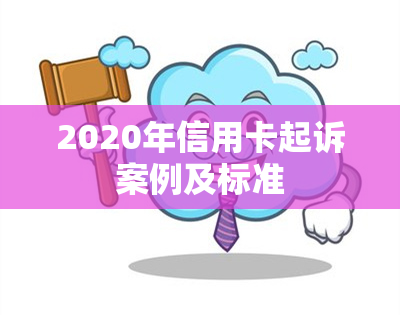 2020年信用卡起诉案例及标准